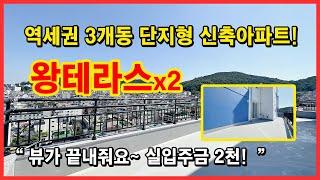 역세권 3개동 단지형 신축아파트!

왕테라스x2

" 뷰가 끝내줘요~ 실입주금 2천! "